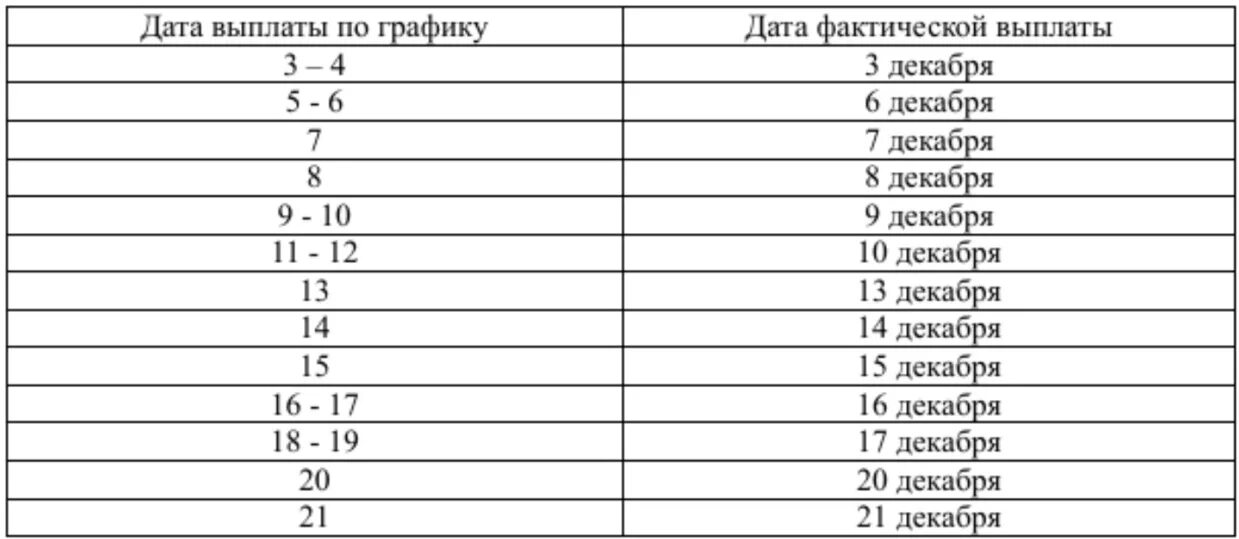 | Дата выплаты по графику | Дата фактической выплаты |
|---|---|
| 3 – 4 | 3 декабря |
| 5 - 6 | 6 декабря |
| 7 | 7 декабря |
| 8 | 8 декабря |
| 9 - 10 | 9 декабря |
| 11 - 12 | 10 декабря |
| 13 | 13 декабря |
| 14 | 14 декабря |
| 15 | 15 декабря |
| 16 - 17 | 16 декабря |
| 18 - 19 | 17 декабря |
| 20 | 20 декабря |
| 21 | 21 декабря |